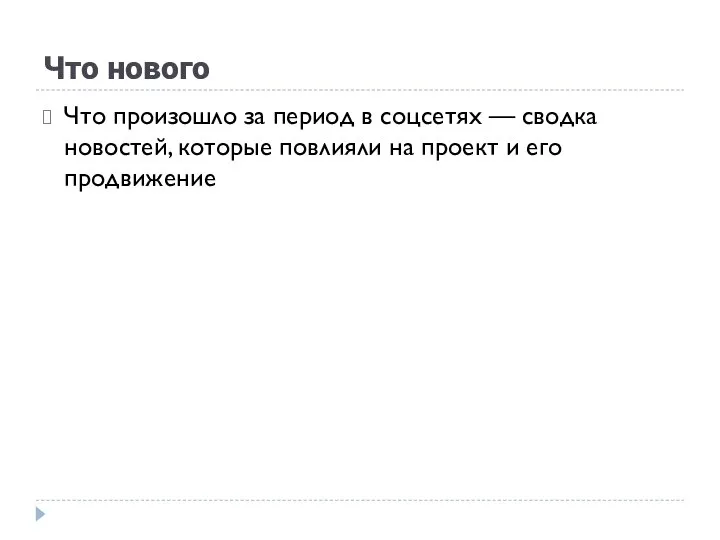 Что нового

Что произошло за период в соцсетях — сводка новостей, которые повлияли на проект и его продвижение